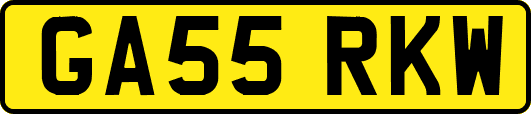 GA55 RKW